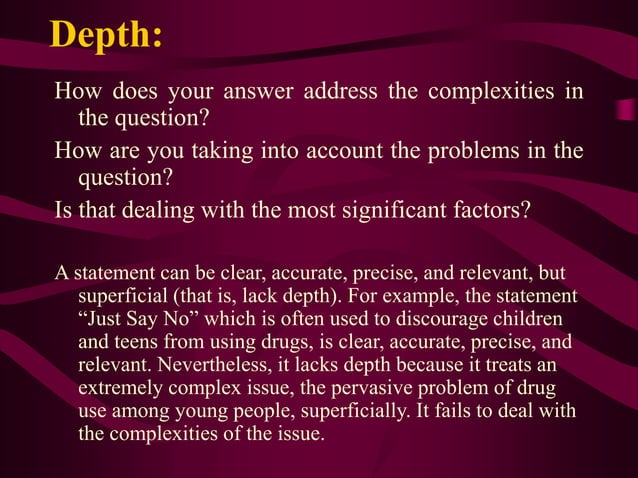 Depth:

How does your answer address the complexities in the question?

How are you taking into account the problems in the question?

Is that dealing with the most significant factors?

A statement can be clear, accurate, precise, and relevant, but superficial (that is, lack depth). For example, the statement “Just Say No” which is often used to discourage children and teens from using drugs, is clear, accurate, precise, and relevant. Nevertheless, it lacks depth because it treats an extremely complex issue, the pervasive problem of drug use among young people, superficially. It fails to deal with the complexities of the issue.